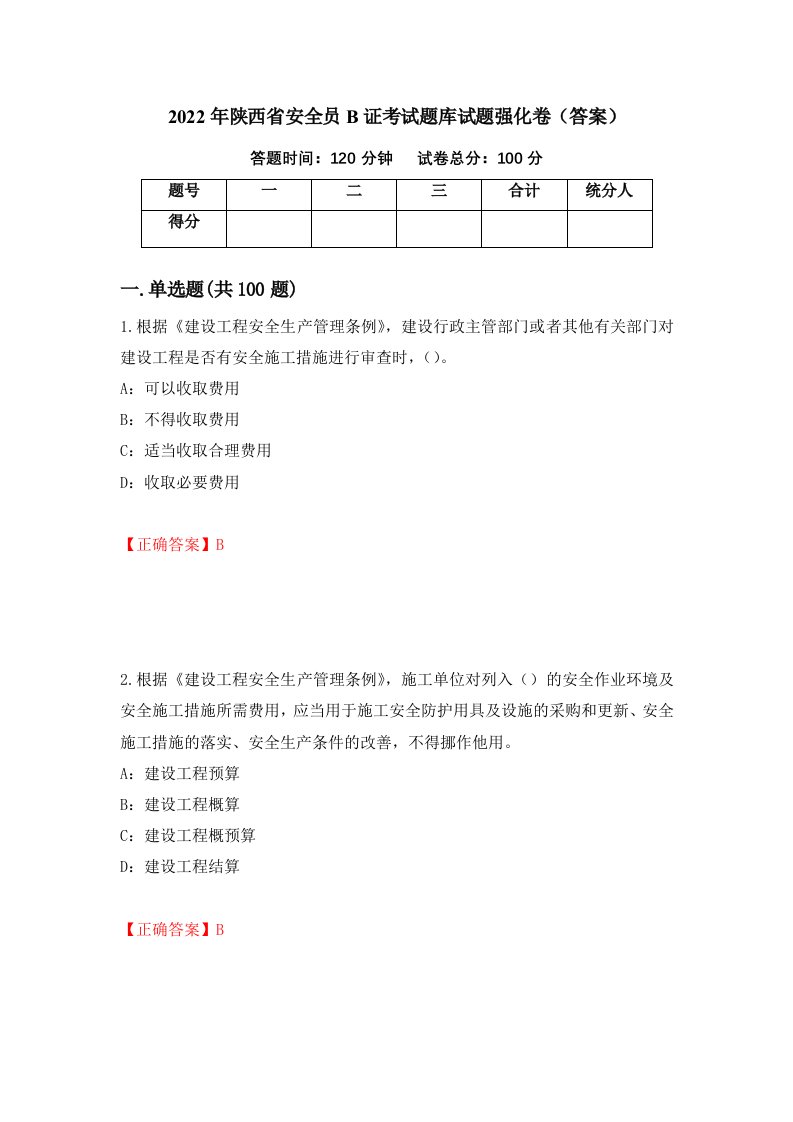 2022年陕西省安全员B证考试题库试题强化卷（答案）

答题时间：120分钟　　试卷总分：100分

| 题号 | 一 | 二 | 三 | 合计 | 统分人 |
|---|---|---|---|---|---|
| 得分 | | | | | |

一.单选题(共100题)

1.根据《建设工程安全生产管理条例》，建设行政主管部门或者其他有关部门对建设工程是否有安全施工措施进行审查时，()。

A：可以收取费用

B：不得收取费用

C：适当收取合理费用

D：收取必要费用

【正确答案】B

2.根据《建设工程安全生产管理条例》，施工单位对列入（）的安全作业环境及安全施工措施所需费用，应当用于施工安全防护用具及设施的采购和更新、安全施工措施的落实、安全生产条件的改善，不得挪作他用。

A：建设工程预算

B：建设工程概算

C：建设工程概预算

D：建设工程结算

【正确答案】B